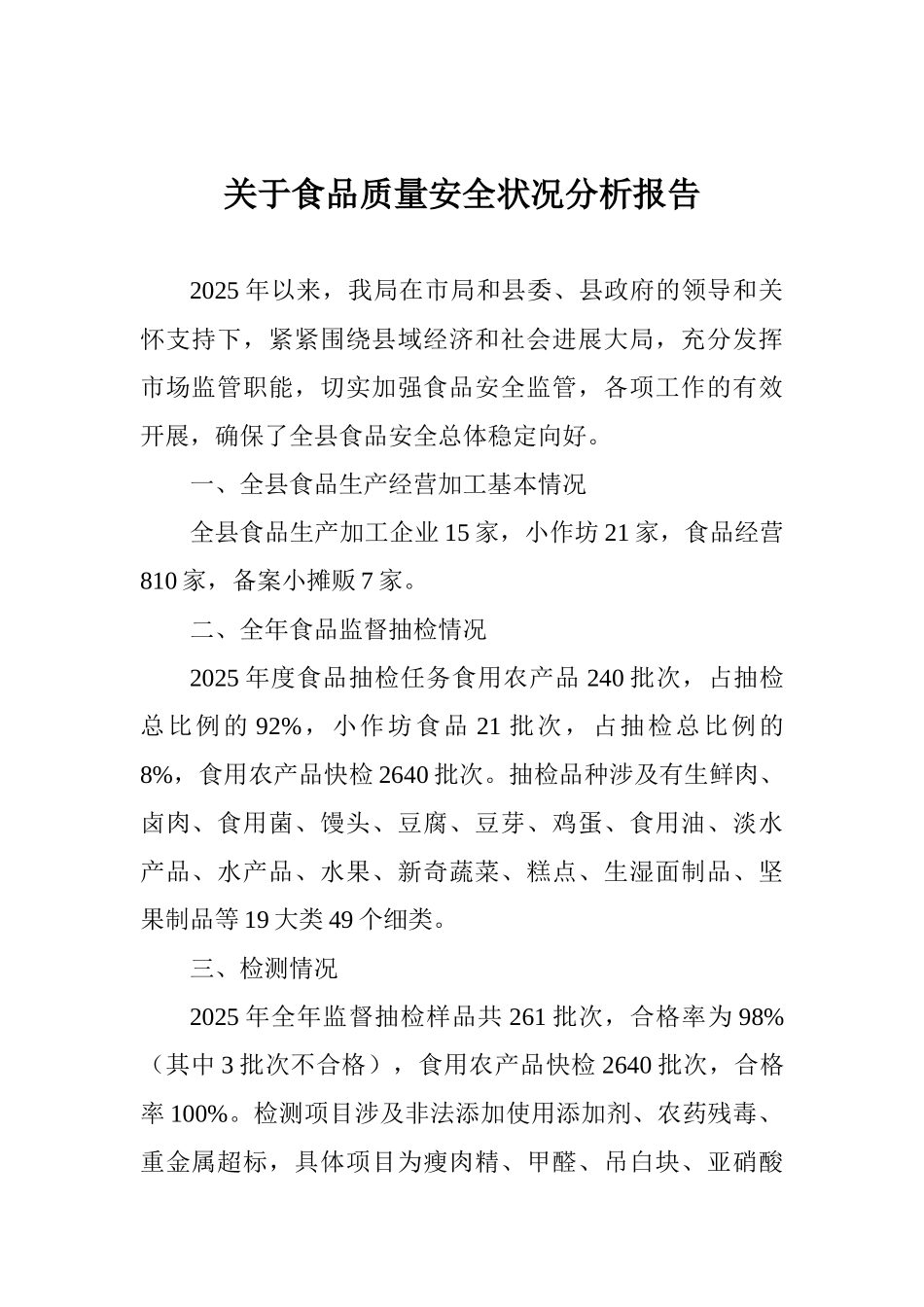 关于食品质量安全状况分析报告

2025年以来，我局在市局和县委、县政府的领导和关怀支持下，紧紧围绕县域经济和社会进展大局，充分发挥市场监管职能，切实加强食品安全监管，各项工作的有效开展，确保了全县食品安全总体稳定向好。

一、全县食品生产经营加工基本情况

全县食品生产加工企业15家，小作坊21家，食品经营810家，备案小摊贩7家。

二、全年食品监督抽检情况

2025年度食品抽检任务食用农产品240批次，占抽检总比例的92%，小作坊食品21批次，占抽检总比例的8%，食用农产品快检2640批次。抽检品种涉及有生鲜肉、卤肉、食用菌、馒头、豆腐、豆芽、鸡蛋、食用油、淡水产品、水产品、水果、新奇蔬菜、糕点、生湿面制品、坚果制品等19大类49个细类。

三、检测情况

2025年全年监督抽检样品共261批次，合格率为98%（其中3批次不合格），食用农产品快检2640批次，合格率100%。检测项目涉及非法添加使用添加剂、农药残毒、重金属超标，具体项目为瘦肉精、甲醛、吊白块、亚硝酸